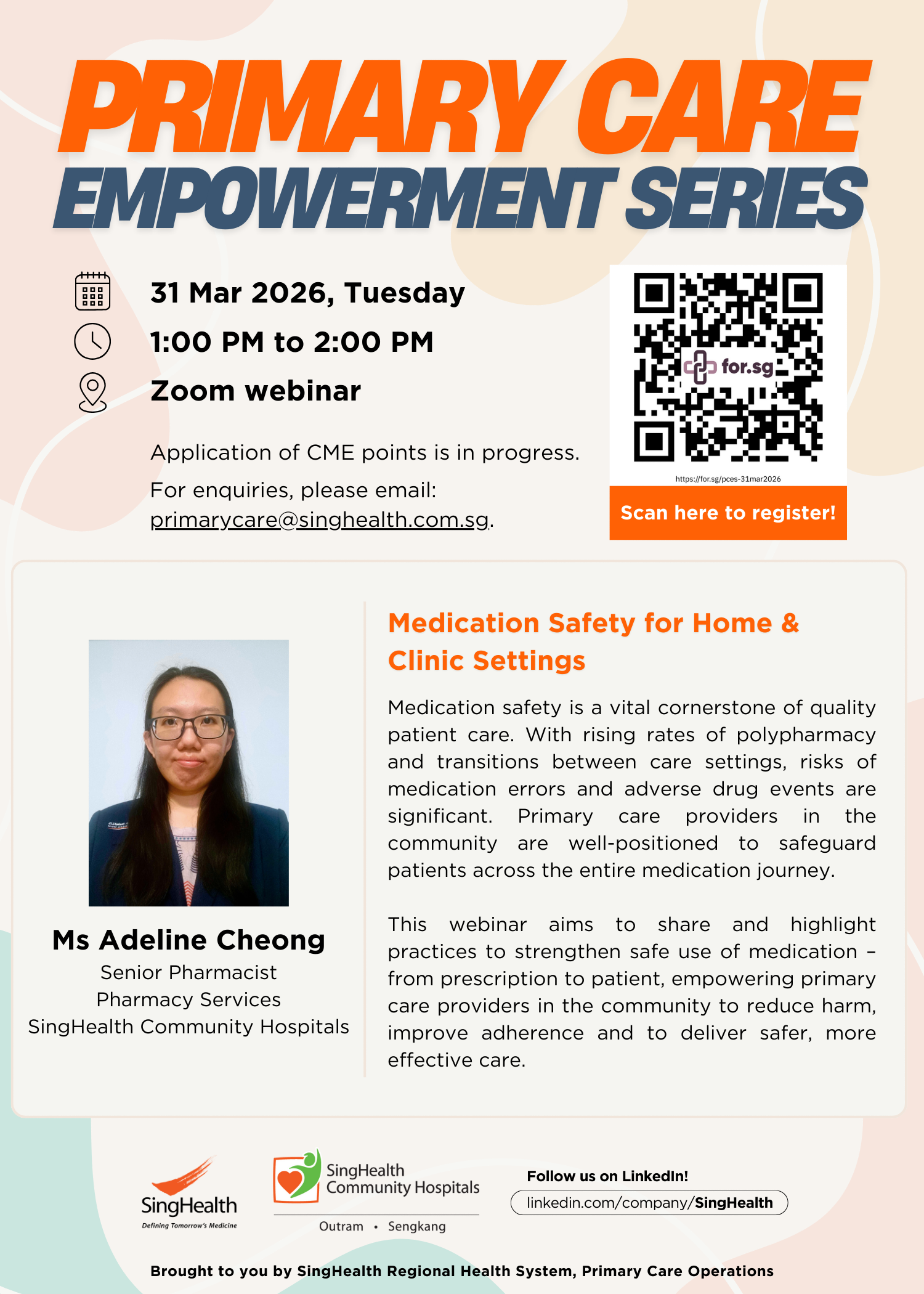 PRIMARY CARE
EMPOWERMENT SERIES

31 Mar 2026, Tuesday
1:00 PM to 2:00 PM
Zoom webinar

Application of CME points is in progress.
For enquiries, please email: primarycare@singhealth.com.sg.

for.sg
https://for.sg/pces-31mar2026
Scan here to register!

Ms Adeline Cheong
Senior Pharmacist
Pharmacy Services
SingHealth Community Hospitals

Medication Safety for Home & Clinic Settings

Medication safety is a vital cornerstone of quality patient care. With rising rates of polypharmacy and transitions between care settings, risks of medication errors and adverse drug events are significant. Primary care providers in the community are well-positioned to safeguard patients across the entire medication journey.

This webinar aims to share and highlight practices to strengthen safe use of medication – from prescription to patient, empowering primary care providers in the community to reduce harm, improve adherence and to deliver safer, more effective care.

SingHealth
Defining Tomorrow's Medicine

SingHealth Community Hospitals
Outram • Sengkang

Follow us on LinkedIn!
linkedin.com/company/SingHealth

Brought to you by SingHealth Regional Health System, Primary Care Operations